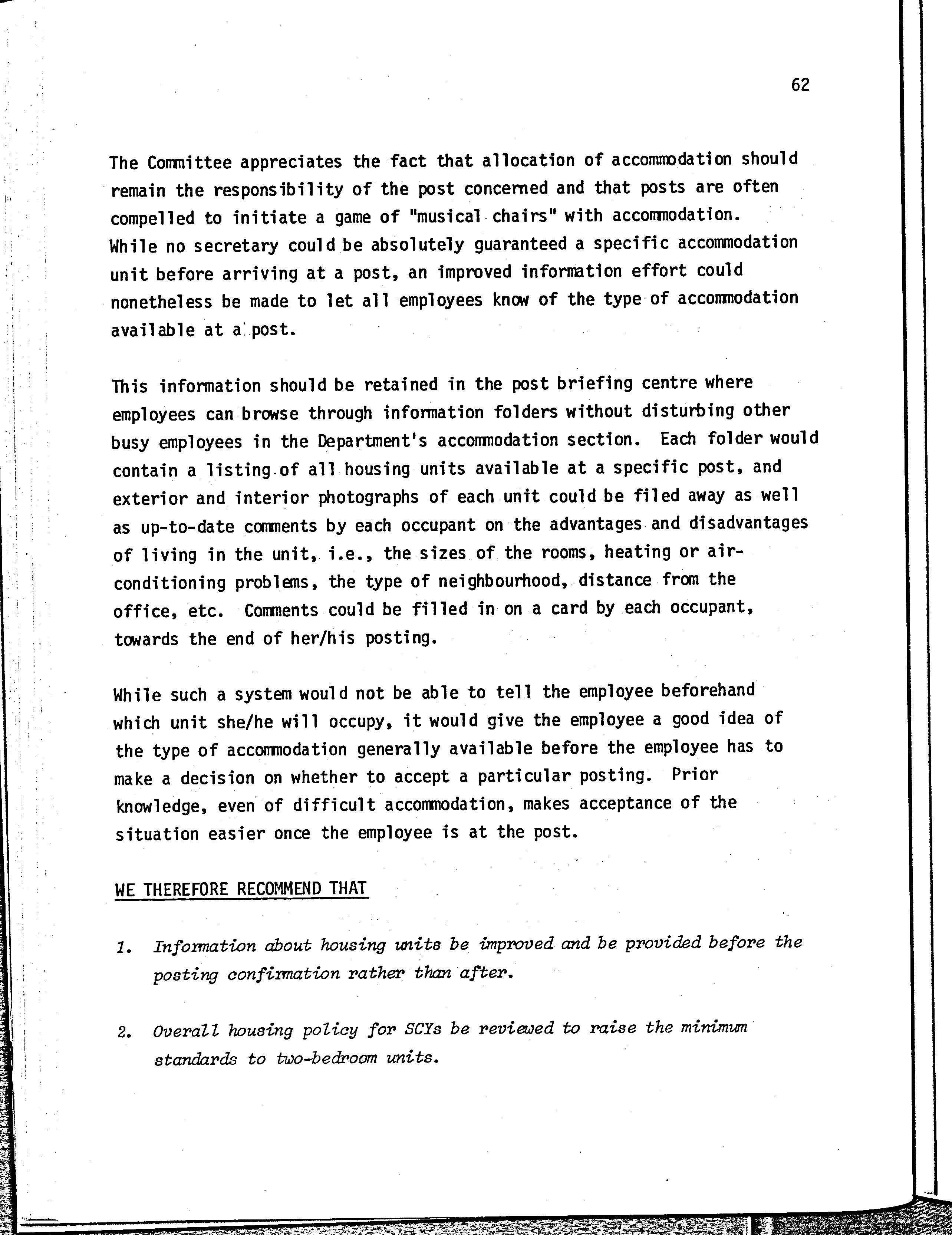 62

The Committee appreciates the fact that allocation of accommodation should remain the responsibility of the post concerned and that posts are often compelled to initiate a game of "musical chairs" with accommodation. While no secretary could be absolutely guaranteed a specific accommodation unit before arriving at a post, an improved information effort could nonetheless be made to let all employees know of the type of accommodation available at a post.

This information should be retained in the post briefing centre where employees can browse through information folders without disturbing other busy employees in the Department's accommodation section. Each folder would contain a listing of all housing units available at a specific post, and exterior and interior photographs of each unit could be filed away as well as up-to-date comments by each occupant on the advantages and disadvantages of living in the unit, i.e., the sizes of the rooms, heating or air-conditioning problems, the type of neighbourhood, distance from the office, etc. Comments could be filled in on a card by each occupant, towards the end of her/his posting.

While such a system would not be able to tell the employee beforehand which unit she/he will occupy, it would give the employee a good idea of the type of accommodation generally available before the employee has to make a decision on whether to accept a particular posting. Prior knowledge, even of difficult accommodation, makes acceptance of the situation easier once the employee is at the post.

WE THEREFORE RECOMMEND THAT

1. Information about housing units be improved and be provided before the posting confirmation rather than after.

2. Overall housing policy for SCYs be reviewed to raise the minimum standards to two-bedroom units.